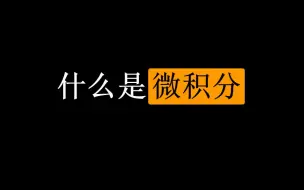 什么是微积分